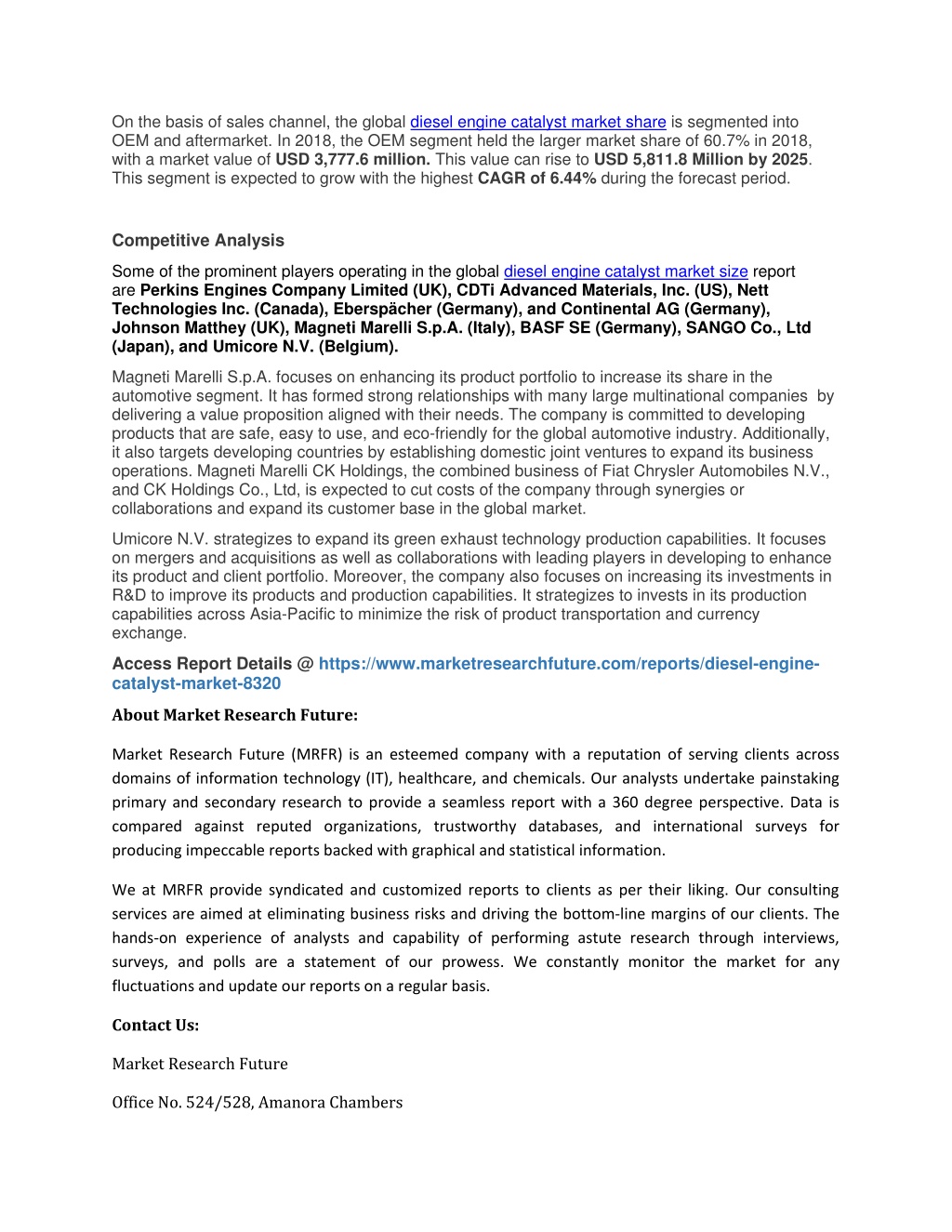 On the basis of sales channel, the global diesel engine catalyst market share is segmented into OEM and aftermarket. In 2018, the OEM segment held the larger market share of 60.7% in 2018, with a market value of USD 3,777.6 million. This value can rise to USD 5,811.8 Million by 2025. This segment is expected to grow with the highest CAGR of 6.44% during the forecast period.

Competitive Analysis

Some of the prominent players operating in the global diesel engine catalyst market size report are Perkins Engines Company Limited (UK), CDTi Advanced Materials, Inc. (US), Nett Technologies Inc. (Canada), Eberspächer (Germany), and Continental AG (Germany), Johnson Matthey (UK), Magneti Marelli S.p.A. (Italy), BASF SE (Germany), SANGO Co., Ltd (Japan), and Umicore N.V. (Belgium).

Magneti Marelli S.p.A. focuses on enhancing its product portfolio to increase its share in the automotive segment. It has formed strong relationships with many large multinational companies by delivering a value proposition aligned with their needs. The company is committed to developing products that are safe, easy to use, and eco-friendly for the global automotive industry. Additionally, it also targets developing countries by establishing domestic joint ventures to expand its business operations. Magneti Marelli CK Holdings, the combined business of Fiat Chrysler Automobiles N.V., and CK Holdings Co., Ltd, is expected to cut costs of the company through synergies or collaborations and expand its customer base in the global market.

Umicore N.V. strategizes to expand its green exhaust technology production capabilities. It focuses on mergers and acquisitions as well as collaborations with leading players in developing to enhance its product and client portfolio. Moreover, the company also focuses on increasing its investments in R&D to improve its products and production capabilities. It strategizes to invests in its production capabilities across Asia-Pacific to minimize the risk of product transportation and currency exchange.

Access Report Details @ https://www.marketresearchfuture.com/reports/diesel-engine-catalyst-market-8320

About Market Research Future:

Market Research Future (MRFR) is an esteemed company with a reputation of serving clients across domains of information technology (IT), healthcare, and chemicals. Our analysts undertake painstaking primary and secondary research to provide a seamless report with a 360 degree perspective. Data is compared against reputed organizations, trustworthy databases, and international surveys for producing impeccable reports backed with graphical and statistical information.

We at MRFR provide syndicated and customized reports to clients as per their liking. Our consulting services are aimed at eliminating business risks and driving the bottom-line margins of our clients. The hands-on experience of analysts and capability of performing astute research through interviews, surveys, and polls are a statement of our prowess. We constantly monitor the market for any fluctuations and update our reports on a regular basis.

Contact Us:

Market Research Future

Office No. 524/528, Amanora Chambers